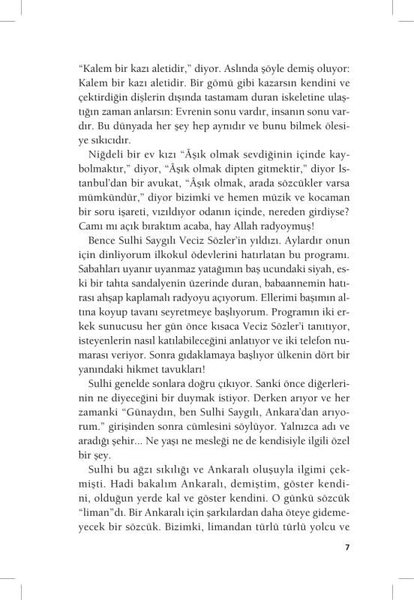 "Kalem bir kazı aletidir," diyor. Aslında şöyle demiş oluyor: Kalem bir kazı aletidir. Bir gömü gibi kazarsın kendini ve çektirdiğin dişlerin dışında tastamam duran iskeletine ulaştığın zaman anlarsın: Evrenin sonu vardır, insanın sonu vardır. Bu dünyada her şey hep aynıdır ve bunu bilmek ölesiye sıkıcıdır.

Niğdeli bir ev kızı "Âşık olmak sevdiğinin içinde kaybolmaktır," diyor, "Âşık olmak dipten gitmektir," diyor İstanbul'dan bir avukat, "Âşık olmak, arada sözcükler varsa mümkündür," diyor bizimki ve hemen müzik ve kocaman bir soru işareti, vızıldıyor odanın içinde, nereden girdiyse? Camı mı açık bıraktım acaba, hay Allah radyoymuş!

Bence Sulhi Saygılı Veciz Sözler'in yıldızı. Aylardır onun için dinliyorum ilkokul ödevlerini hatırlatan bu programı. Sabahları uyanır uyanmaz yatağımın baş ucundaki siyah, eski bir tahta sandalyenin üzerinde duran, babaannemin hatırası ahşap kaplamalı radyoyu açıyorum. Ellerimi başımın altına koyup tavanı seyretmeye başlıyorum. Programın iki erkek sunucusu her gün önce kısaca Veciz Sözler'i tanıtıyor, isteyenlerin nasıl katılabileceğini anlatıyor ve iki telefon numarası veriyor. Sonra gıdaklamaya başlıyor ülkenin dört bir yanındaki hikmet tavukları!

Sulhi genelde sonlara doğru çıkıyor. Sanki önce diğerlerinin ne diyeceğini bir duymak istiyor. Derken arıyor ve her zamanki "Günaydın, ben Sulhi Saygılı, Ankara'dan arıyorum." girişinden sonra cümlesini söylüyor. Yalnızca adı ve aradığı şehir... Ne yaşı ne mesleği ne de kendisiyle ilgili özel bir şey.

Sulhi bu ağzı sıkılığı ve Ankaralı oluşuyla ilgimi çekmişti. Hadi bakalım Ankaralı, demiştim, göster kendini, olduğun yerde kal ve göster kendini. O günkü sözcük "liman"dı. Bir Ankaralı için şarkılardan daha öteye gidemeyecek bir sözcük. Bizimki, limandan türlü türlü yolcu ve

7